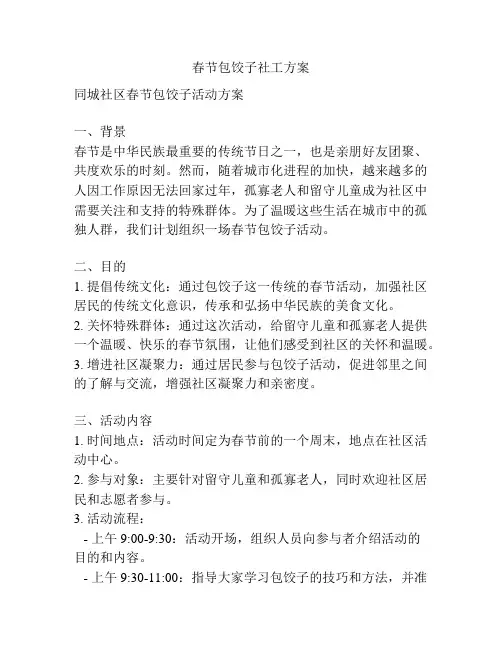 春节包饺子社工方案

同城社区春节包饺子活动方案

一、背景
春节是中华民族最重要的传统节日之一，也是亲朋好友团聚、共度欢乐的时刻。然而，随着城市化进程的加快，越来越多的人因工作原因无法回家过年，孤寡老人和留守儿童成为社区中需要关注和支持的特殊群体。为了温暖这些生活在城市中的孤独人群，我们计划组织一场春节包饺子活动。

二、目的
1. 提倡传统文化：通过包饺子这一传统的春节活动，加强社区居民的传统文化意识，传承和弘扬中华民族的美食文化。
2. 关怀特殊群体：通过这次活动，给留守儿童和孤寡老人提供一个温暖、快乐的春节氛围，让他们感受到社区的关怀和温暖。
3. 增进社区凝聚力：通过居民参与包饺子活动，促进邻里之间的了解与交流，增强社区凝聚力和亲密度。

三、活动内容
1. 时间地点：活动时间定为春节前的一个周末，地点在社区活动中心。
2. 参与对象：主要针对留守儿童和孤寡老人，同时欢迎社区居民和志愿者参与。
3. 活动流程：
- 上午 9:00-9:30：活动开场，组织人员向参与者介绍活动的目的和内容。
- 上午 9:30-11:00：指导大家学习包饺子的技巧和方法，并准